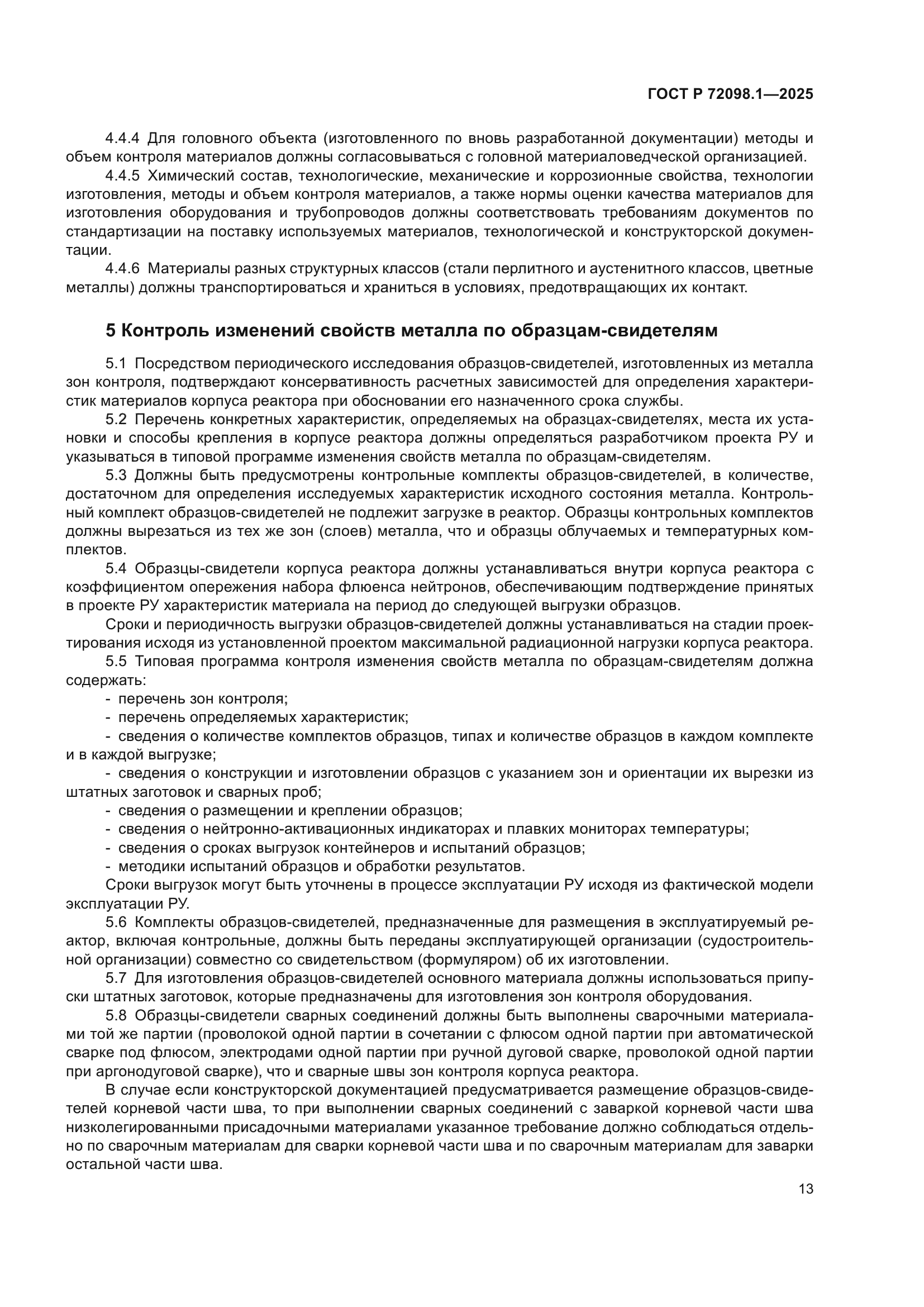 ГОСТ Р 72098.1—2025

4.4.4 Для головного объекта (изготовленного по вновь разработанной документации) методы и объем контроля материалов должны согласовываться с головной материаловедческой организацией.

4.4.5 Химический состав, технологические, механические и коррозионные свойства, технологии изготовления, методы и объем контроля материалов, а также нормы оценки качества материалов для изготовления оборудования и трубопроводов должны соответствовать требованиям документов по стандартизации на поставку используемых материалов, технологической и конструкторской документации.

4.4.6 Материалы разных структурных классов (стали перлитного и аустенитного классов, цветные металлы) должны транспортироваться и храниться в условиях, предотвращающих их контакт.

5 Контроль изменений свойств металла по образцам-свидетелям

5.1 Посредством периодического исследования образцов-свидетелей, изготовленных из металла зон контроля, подтверждают консервативность расчетных зависимостей для определения характеристик материалов корпуса реактора при обосновании его назначенного срока службы.

5.2 Перечень конкретных характеристик, определяемых на образцах-свидетелях, места их установки и способы крепления в корпусе реактора должны определяться разработчиком проекта РУ и указываться в типовой программе изменения свойств металла по образцам-свидетелям.

5.3 Должны быть предусмотрены контрольные комплекты образцов-свидетелей, в количестве, достаточном для определения исследуемых характеристик исходного состояния металла. Контрольный комплект образцов-свидетелей не подлежит загрузке в реактор. Образцы контрольных комплектов должны вырезаться из тех же зон (слоев) металла, что и образцы облучаемых и температурных комплектов.

5.4 Образцы-свидетели корпуса реактора должны устанавливаться внутри корпуса реактора с коэффициентом опережения набора флюенса нейтронов, обеспечивающим подтверждение принятых в проекте РУ характеристик материала на период до следующей выгрузки образцов.

Сроки и периодичность выгрузки образцов-свидетелей должны устанавливаться на стадии проектирования исходя из установленной проектом максимальной радиационной нагрузки корпуса реактора.

5.5 Типовая программа контроля изменения свойств металла по образцам-свидетелям должна содержать:

- перечень зон контроля;
- перечень определяемых характеристик;
- сведения о количестве комплектов образцов, типах и количестве образцов в каждом комплекте и в каждой выгрузке;
- сведения о конструкции и изготовлении образцов с указанием зон и ориентации их вырезки из штатных заготовок и сварных проб;
- сведения о размещении и креплении образцов;
- сведения о нейтронно-активационных индикаторах и плавких мониторах температуры;
- сведения о сроках выгрузок контейнеров и испытаний образцов;
- методики испытаний образцов и обработки результатов.

Сроки выгрузок могут быть уточнены в процессе эксплуатации РУ исходя из фактической модели эксплуатации РУ.

5.6 Комплекты образцов-свидетелей, предназначенные для размещения в эксплуатируемый реактор, включая контрольные, должны быть переданы эксплуатирующей организации (судостроительной организации) совместно со свидетельством (формуляром) об их изготовлении.

5.7 Для изготовления образцов-свидетелей основного материала должны использоваться припуски штатных заготовок, которые предназначены для изготовления зон контроля оборудования.

5.8 Образцы-свидетели сварных соединений должны быть выполнены сварочными материалами той же партии (проволокой одной партии в сочетании с флюсом одной партии при автоматической сварке под флюсом, электродами одной партии при ручной дуговой сварке, проволокой одной партии при аргонодуговой сварке), что и сварные швы зон контроля корпуса реактора.

В случае если конструкторской документацией предусматривается размещение образцов-свидетелей корневой части шва, то при выполнении сварных соединений с заваркой корневой части шва низколегированными присадочными материалами указанное требование должно соблюдаться отдельно по сварочным материалам для сварки корневой части шва и по сварочным материалам для заварки остальной части шва.

13